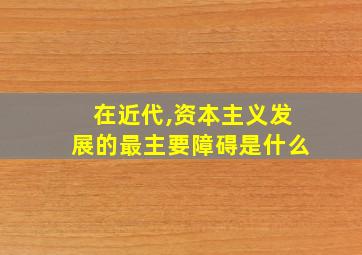 在近代,资本主义发展的最主要障碍是什么